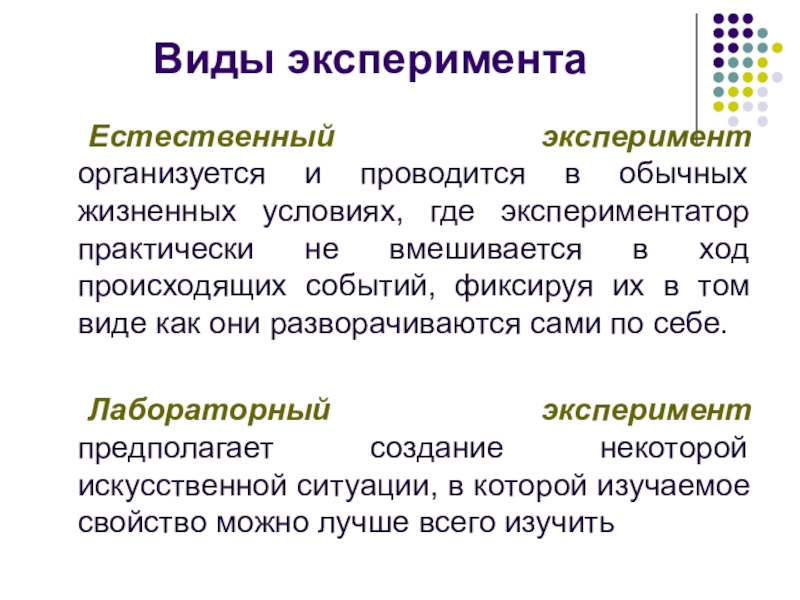 Виды эксперимента

Естественный эксперимент организуется и проводится в обычных жизненных условиях, где экспериментатор практически не вмешивается в ход происходящих событий, фиксируя их в том виде как они разворачиваются сами по себе.

Лабораторный эксперимент предполагает создание некоторой искусственной ситуации, в которой изучаемое свойство можно лучше всего изучить